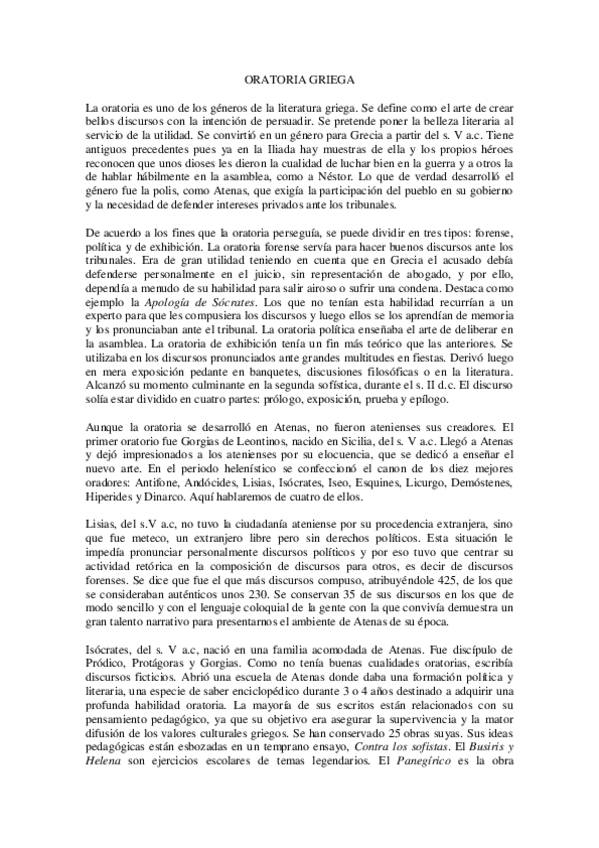 ORATORIA GRIEGA

La oratoria es uno de los géneros de la literatura griega. Se define como el arte de crear bellos discursos con la intención de persuadir. Se pretende poner la belleza literaria al servicio de la utilidad. Se convirtió en un género para Grecia a partir del s. V a.c. Tiene antiguos precedentes pues ya en la Iliada hay muestras de ella y los propios héroes reconocen que unos dioses les dieron la cualidad de luchar bien en la guerra y a otros la de hablar hábilmente en la asamblea, como a Néstor. Lo que de verdad desarrolló el género fue la polis, como Atenas, que exigía la participación del pueblo en su gobierno y la necesidad de defender intereses privados ante los tribunales.

De acuerdo a los fines que la oratoria perseguía, se puede dividir en tres tipos: forense, política y de exhibición. La oratoria forense servía para hacer buenos discursos ante los tribunales. Era de gran utilidad teniendo en cuenta que en Grecia el acusado debía defenderse personalmente en el juicio, sin representación de abogado, y por ello, dependía a menudo de su habilidad para salir airoso o sufrir una condena. Destaca como ejemplo la *Apología de Sócrates*. Los que no tenían esta habilidad recurrían a un experto para que les compusiera los discursos y luego ellos se los aprendían de memoria y los pronunciaban ante el tribunal. La oratoria política enseñaba el arte de deliberar en la asamblea. La oratoria de exhibición tenía un fin más teórico que las anteriores. Se utilizaba en los discursos pronunciados ante grandes multitudes en fiestas. Derivó luego en mera exposición pedante en banquetes, discusiones filosóficas o en la literatura. Alcanzó su momento culminante en la segunda sofística, durante el s. II d.c. El discurso solía estar dividido en cuatro partes: prólogo, exposición, prueba y epílogo.

Aunque la oratoria se desarrolló en Atenas, no fueron atenienses sus creadores. El primer oratorio fue Gorgias de Leontinos, nacido en Sicilia, del s. V a.c. Llegó a Atenas y dejó impresionados a los atenienses por su elocuencia, que se dedicó a enseñar el nuevo arte. En el periodo helenístico se confeccionó el canon de los diez mejores oradores: Antifone, Andócides, Lisias, Isócrates, Iseo, Esquines, Licurgo, Demóstenes, Hiperides y Dinarco. Aquí hablaremos de cuatro de ellos.

Lisias, del s.V a.c, no tuvo la ciudadanía ateniense por su procedencia extranjera, sino que fue meteco, un extranjero libre pero sin derechos políticos. Esta situación le impedía pronunciar personalmente discursos políticos y por eso tuvo que centrar su actividad retórica en la composición de discursos para otros, es decir de discursos forenses. Se dice que fue el que más discursos compuso, atribuyéndole 425, de los que se consideraban auténticos unos 230. Se conservan 35 de sus discursos en los que de modo sencillo y con el lenguaje coloquial de la gente con la que convivía demuestra un gran talento narrativo para presentarnos el ambiente de Atenas de su época.

Isócrates, del s. V a.c, nació en una familia acomodada de Atenas. Fue discípulo de Pródico, Protágoras y Gorgias. Como no tenía buenas cualidades oratorias, escribía discursos ficticios. Abrió una escuela de Atenas donde daba una formación política y literaria, una especie de saber enciclopédico durante 3 o 4 años destinado a adquirir una profunda habilidad oratoria. La mayoría de sus escritos están relacionados con su pensamiento pedagógico, ya que su objetivo era asegurar la supervivencia y la mator difusión de los valores culturales griegos. Se han conservado 25 obras suyas. Sus ideas pedagógicas están esbozadas en un temprano ensayo, *Contra los sofistas*. El *Busiris y Helena* son ejercicios escolares de temas legendarios. El *Panegírico* es la obra